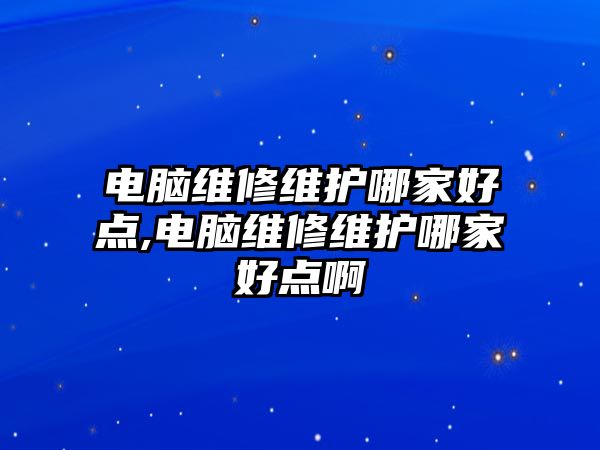 电脑维修维护哪家好点,电脑维修维护哪家好点啊